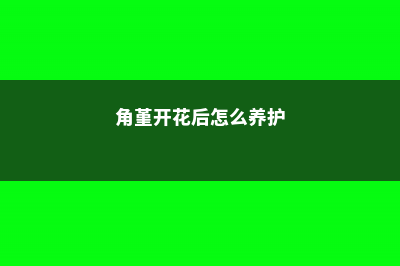 角堇开花后怎么养护